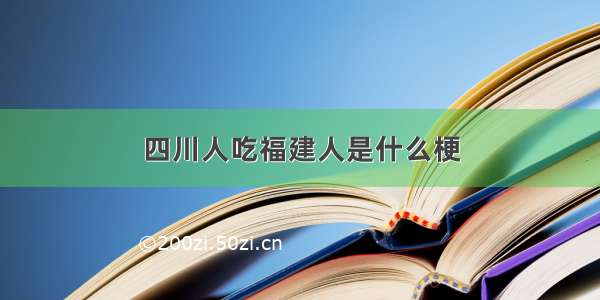 四川人吃福建人是什么梗

©200zi.50zi.cn